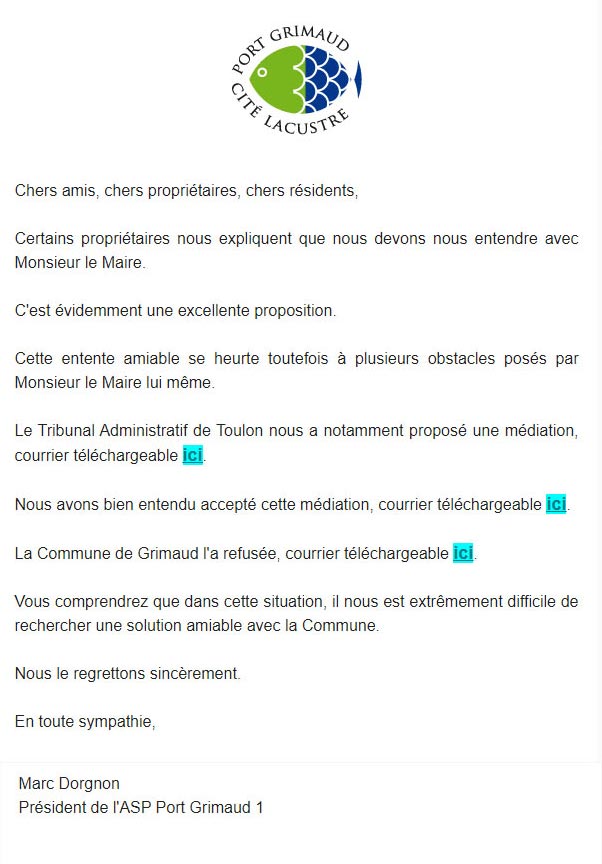 PORT GRIMAUD
CITÉ LACUSTRE

Chers amis, chers propriétaires, chers résidents,

Certains propriétaires nous expliquent que nous devons nous entendre avec Monsieur le Maire.

C'est évidemment une excellente proposition.

Cette entente amiable se heurte toutefois à plusieurs obstacles posés par Monsieur le Maire lui même.

Le Tribunal Administratif de Toulon nous a notamment proposé une médiation, courrier téléchargeable ici.

Nous avons bien entendu accepté cette médiation, courrier téléchargeable ici.

La Commune de Grimaud l'a refusée, courrier téléchargeable ici.

Vous comprendrez que dans cette situation, il nous est extrêmement difficile de rechercher une solution amiable avec la Commune.

Nous le regrettons sincèrement.

En toute sympathie,

Marc Dorgnon
Président de l'ASP Port Grimaud 1